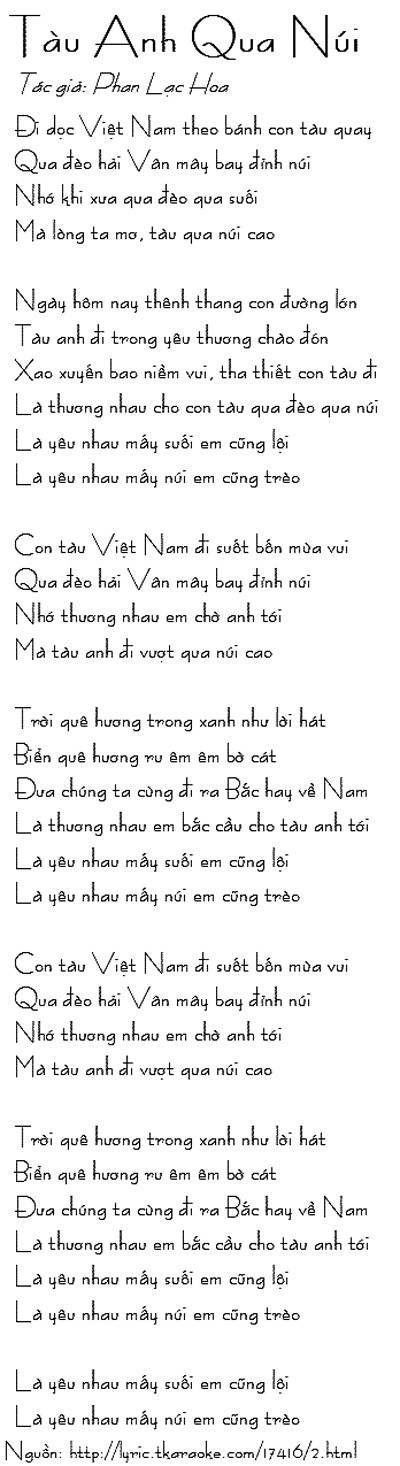 Tàu Anh Qua Núi
Tác giả: Phan Lạc Hoa

Đi dọc Việt Nam theo bánh con tàu quay
Qua đèo hải Vân mây bay đỉnh núi
Nhớ khi xưa qua đèo qua suối
Mà lòng ta mơ, tàu qua núi cao

Ngày hôm nay thênh thang con đường lớn
Tàu anh đi trong yêu thương chào đón
Xao xuyến bao niềm vui, tha thiết con tàu đi
Là thương nhau cho con tàu qua đèo qua núi
Là yêu nhau mấy suối em cũng lội
Là yêu nhau mấy núi em cũng trèo

Con tàu Việt Nam đi suốt bốn mùa vui
Qua đèo hải Vân mây bay đỉnh núi
Nhớ thương nhau em chờ anh tới
Mà tàu anh đi vượt qua núi cao

Trời quê hương trong xanh như lời hát
Biển quê hương ru êm êm bờ cát
Đưa chúng ta cùng đi ra Bắc hay về Nam
Là thương nhau em bắc cầu cho tàu anh tới
Là yêu nhau mấy suối em cũng lội
Là yêu nhau mấy núi em cũng trèo

Con tàu Việt Nam đi suốt bốn mùa vui
Qua đèo hải Vân mây bay đỉnh núi
Nhớ thương nhau em chờ anh tới
Mà tàu anh đi vượt qua núi cao

Trời quê hương trong xanh như lời hát
Biển quê hương ru êm êm bờ cát
Đưa chúng ta cùng đi ra Bắc hay về Nam
Là thương nhau em bắc cầu cho tàu anh tới
Là yêu nhau mấy suối em cũng lội
Là yêu nhau mấy núi em cũng trèo

Là yêu nhau mấy suối em cũng lội
Là yêu nhau mấy núi em cũng trèo
Nguồn: http://lyric.tkaraoke.com/17416/2.html